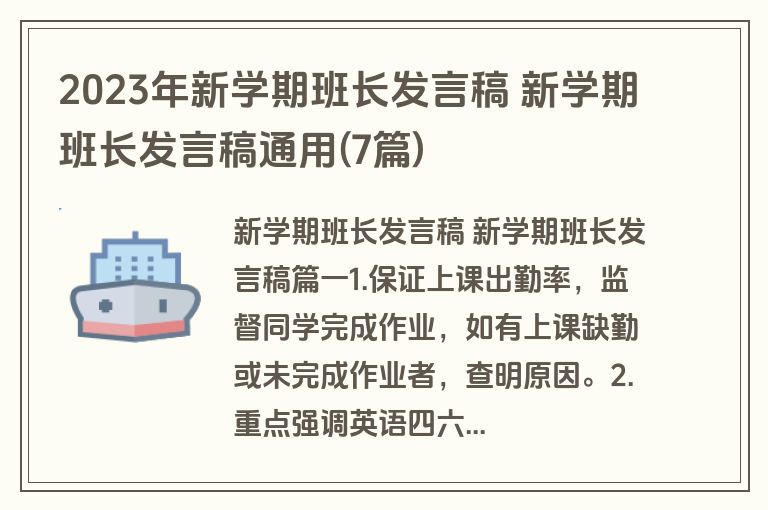 2023年新学期班长发言稿 新学期班长发言稿通用(7篇)

新学期班长发言稿 新学期班长发言稿篇一1.保证上课出勤率，监督同学完成作业，如有上课缺勤或未完成作业者，查明原因。2.重点强调英语四六...